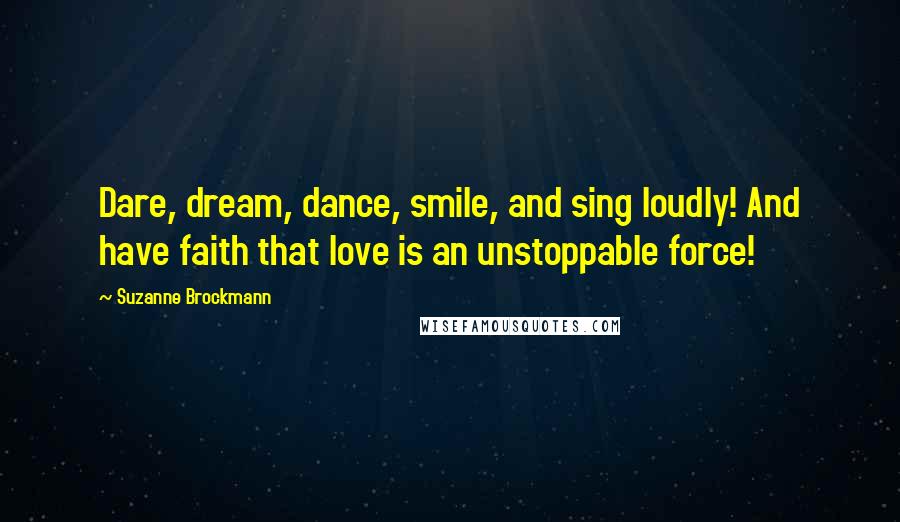 Dare, dream, dance, smile, and sing loudly! And have faith that love is an unstoppable force!

~ Suzanne Brockmann

WISEFAMOUSQUOTES.COM